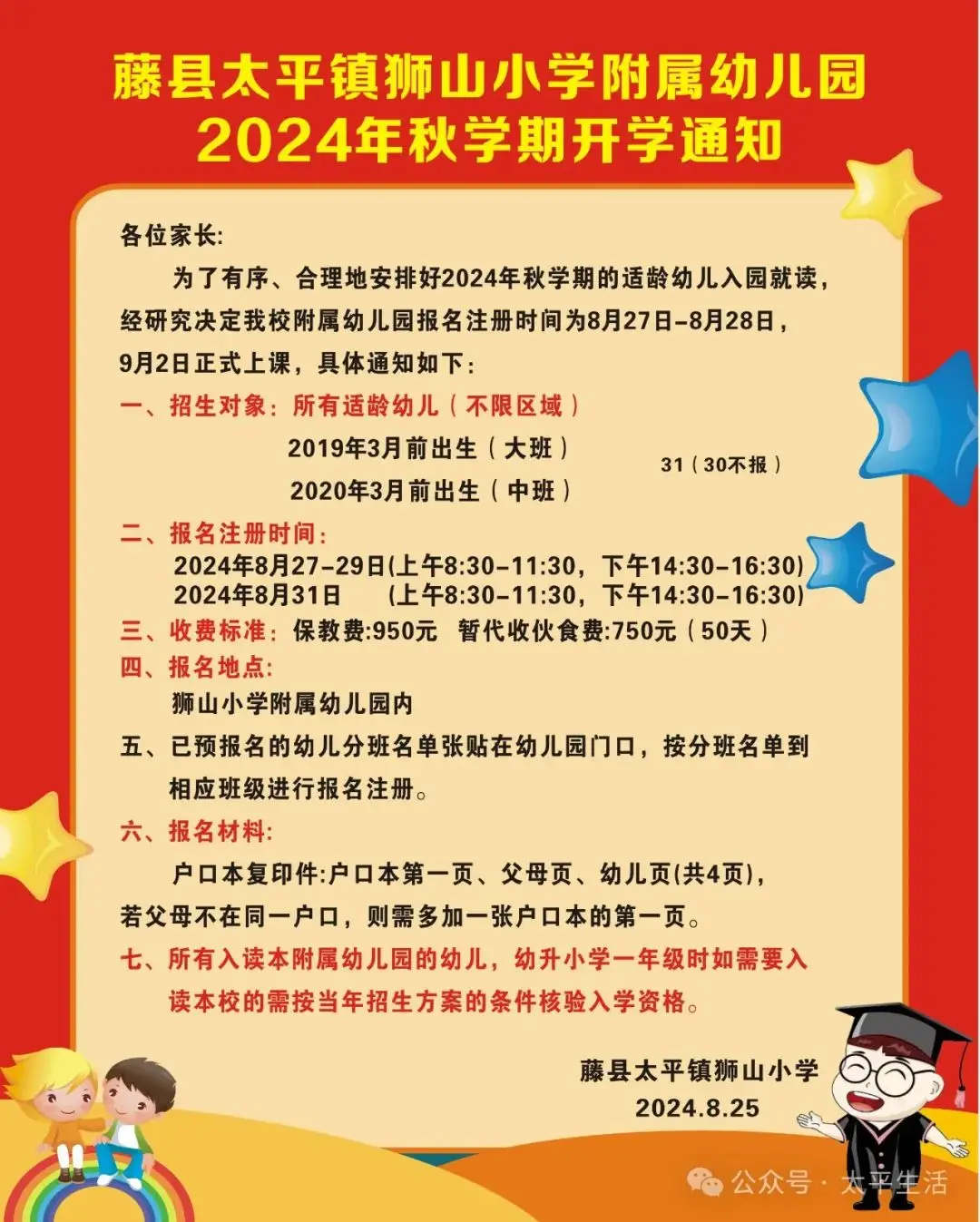 藤县太平镇狮山小学附属幼儿园
2024年秋学期开学通知

各位家长:

为了有序、合理地安排好2024年秋学期的适龄幼儿入园就读，经研究决定我校附属幼儿园报名注册时间为8月27日-8月28日，9月2日正式上课，具体通知如下:

一、招生对象：所有适龄幼儿（不限区域）
2019年3月前出生（大班）
2020年3月前出生（中班）
31（30不报）

二、报名注册时间:
2024年8月27-29日(上午8:30-11:30，下午14:30-16:30)
2024年8月31日 (上午8:30-11:30，下午14:30-16:30)

三、收费标准：保教费:950元 暂代收伙食费:750元（50天）

四、报名地点:
狮山小学附属幼儿园内

五、已预报名的幼儿分班名单张贴在幼儿园门口，按分班名单到相应班级进行报名注册。

六、报名材料:
户口本复印件:户口本第一页、父母页、幼儿页(共4页)，若父母不在同一户口，则需多加一张户口本的第一页。

七、所有入读本附属幼儿园的幼儿，幼升小学一年级时如需要入读本校的需按当年招生方案的条件核验入学资格。

藤县太平镇狮山小学
2024.8.25

公众号 · 太平生活